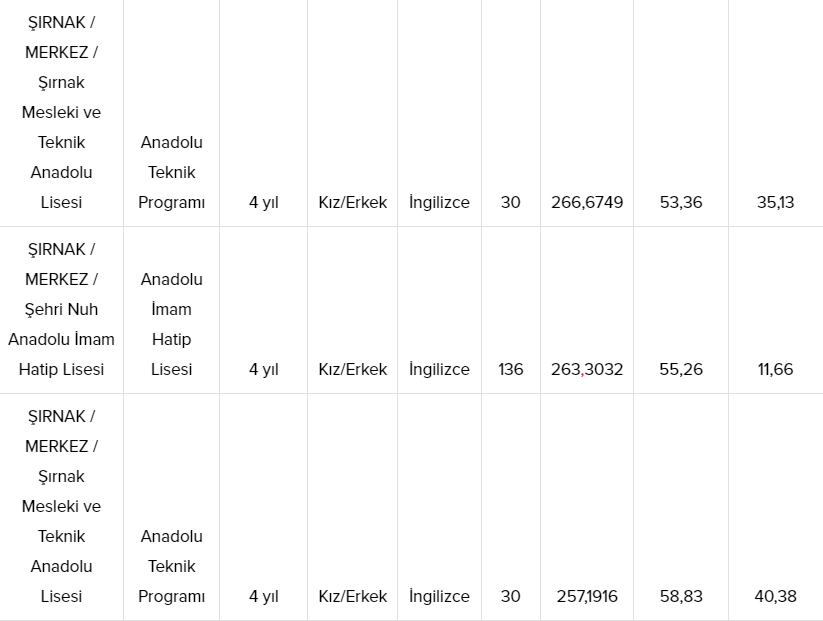 | | | | | | | | | |
|---|---|---|---|---|---|---|---|---|
| ŞIRNAK / MERKEZ / Şırnak Mesleki ve Teknik Anadolu Lisesi | Anadolu Teknik Programı | 4 yıl | Kız/Erkek | İngilizce | 30 | 266,6749 | 53,36 | 35,13 |
| ŞIRNAK / MERKEZ / Şehri Nuh Anadolu İmam Hatip Lisesi | Anadolu İmam Hatip Lisesi | 4 yıl | Kız/Erkek | İngilizce | 136 | 263,3032 | 55,26 | 11,66 |
| ŞIRNAK / MERKEZ / Şırnak Mesleki ve Teknik Anadolu Lisesi | Anadolu Teknik Programı | 4 yıl | Kız/Erkek | İngilizce | 30 | 257,1916 | 58,83 | 40,38 |